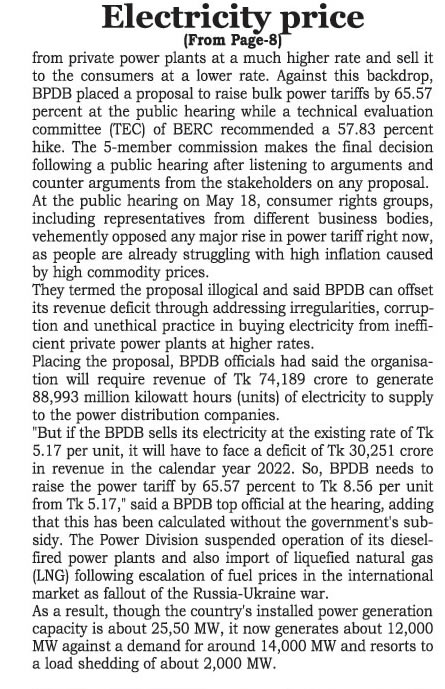 Electricity price
(From Page-8)

from private power plants at a much higher rate and sell it to the consumers at a lower rate. Against this backdrop, BPDB placed a proposal to raise bulk power tariffs by 65.57 percent at the public hearing while a technical evaluation committee (TEC) of BERC recommended a 57.83 percent hike. The 5-member commission makes the final decision following a public hearing after listening to arguments and counter arguments from the stakeholders on any proposal.

At the public hearing on May 18, consumer rights groups, including representatives from different business bodies, vehemently opposed any major rise in power tariff right now, as people are already struggling with high inflation caused by high commodity prices.

They termed the proposal illogical and said BPDB can offset its revenue deficit through addressing irregularities, corruption and unethical practice in buying electricity from inefficient private power plants at higher rates.

Placing the proposal, BPDB officials had said the organisation will require revenue of Tk 74,189 crore to generate 88,993 million kilowatt hours (units) of electricity to supply to the power distribution companies.

"But if the BPDB sells its electricity at the existing rate of Tk 5.17 per unit, it will have to face a deficit of Tk 30,251 crore in revenue in the calendar year 2022. So, BPDB needs to raise the power tariff by 65.57 percent to Tk 8.56 per unit from Tk 5.17," said a BPDB top official at the hearing, adding that this has been calculated without the government's subsidy. The Power Division suspended operation of its diesel-fired power plants and also import of liquefied natural gas (LNG) following escalation of fuel prices in the international market as fallout of the Russia-Ukraine war.

As a result, though the country's installed power generation capacity is about 25,50 MW, it now generates about 12,000 MW against a demand for around 14,000 MW and resorts to a load shedding of about 2,000 MW.